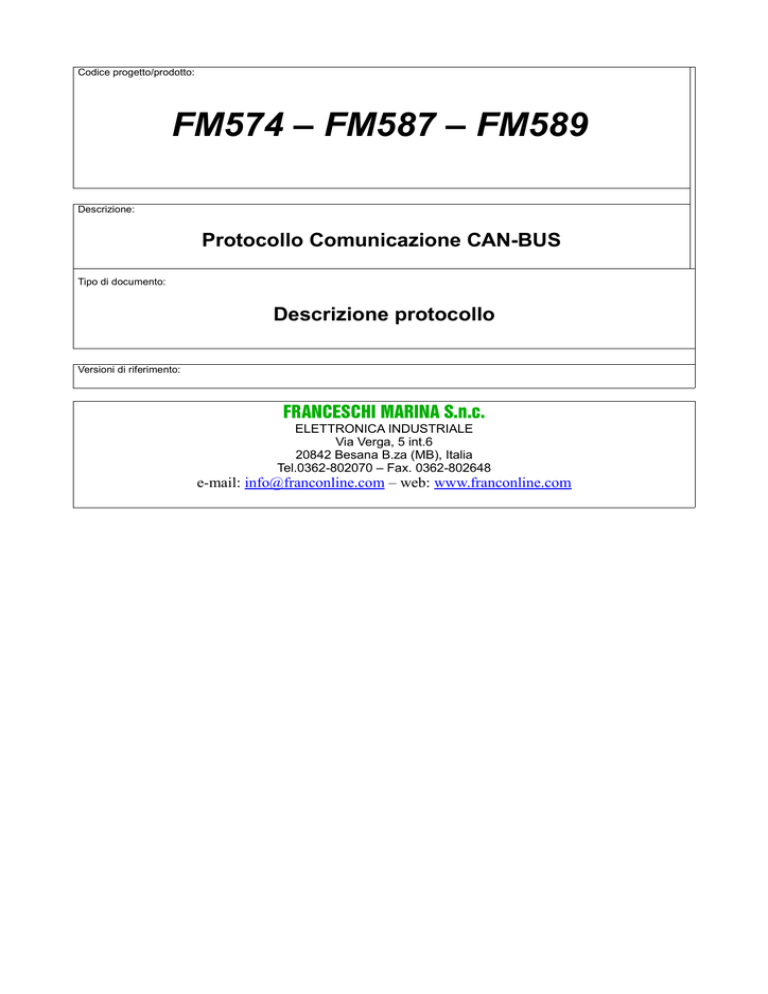 Codice progetto/prodotto:

FM574 – FM587 – FM589

Descrizione:

Protocollo Comunicazione CAN-BUS

Tipo di documento:

Descrizione protocollo

Versioni di riferimento:

FRANCESCHI MARINA S.n.c.
ELETTRONICA INDUSTRIALE
Via Verga, 5 int.6
20842 Besana B.za (MB), Italia
Tel.0362-802070 – Fax. 0362-802648
e-mail: info@franconline.com – web: www.franconline.com